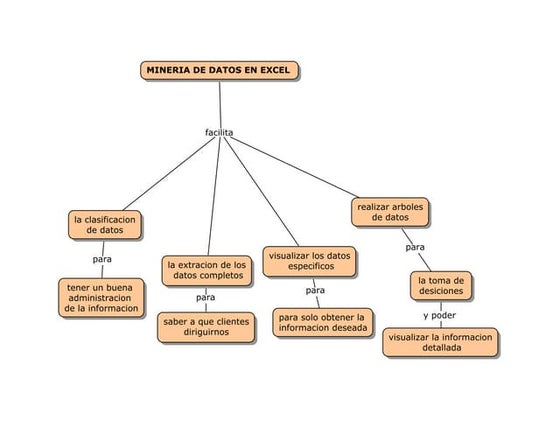 MINERIA DE DATOS EN EXCEL

facilita

la clasificacion de datos

para

tener un buena administracion de la informacion

la extracion de los datos completos

para

saber a que clientes diriguirnos

visualizar los datos especificos

para

para solo obtener la informacion deseada

realizar arboles de datos

para

la toma de desiciones

y poder

visualizar la informacion detallada